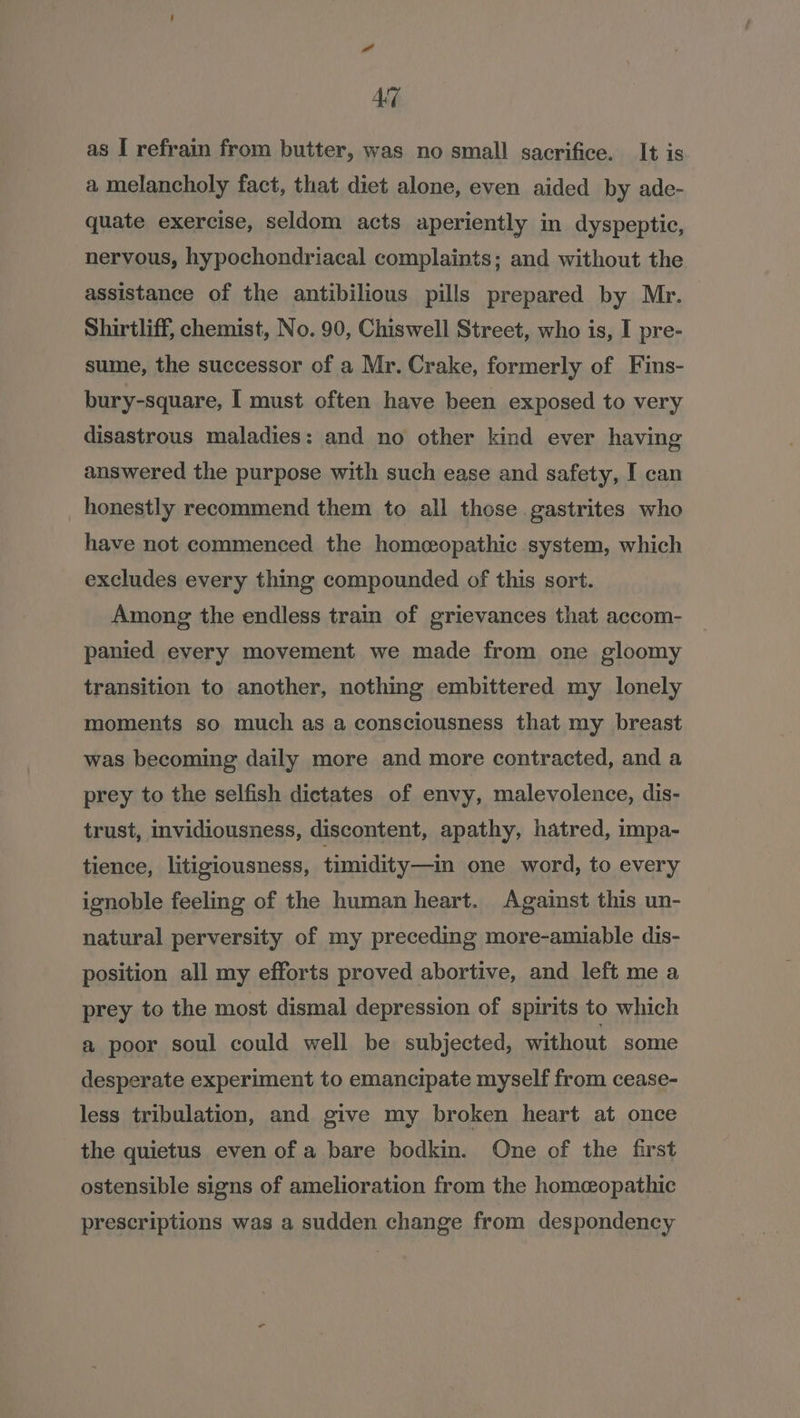 47

as I refrain from butter, was no small sacrifice. It is a melancholy fact, that diet alone, even aided by adequate exercise, seldom acts aperiently in dyspeptic, nervous, hypochondriacal complaints; and without the assistance of the antibilious pills prepared by Mr. Shirtliff, chemist, No. 90, Chiswell Street, who is, I presume, the successor of a Mr. Crake, formerly of Finsbury-square, I must often have been exposed to very disastrous maladies: and no other kind ever having answered the purpose with such ease and safety, I can honestly recommend them to all those gastrites who have not commenced the homœopathic system, which excludes every thing compounded of this sort.

Among the endless train of grievances that accompanied every movement we made from one gloomy transition to another, nothing embittered my lonely moments so much as a consciousness that my breast was becoming daily more and more contracted, and a prey to the selfish dictates of envy, malevolence, distrust, invidiousness, discontent, apathy, hatred, impatience, litigiousness, timidity—in one word, to every ignoble feeling of the human heart. Against this unnatural perversity of my preceding more-amiable disposition all my efforts proved abortive, and left me a prey to the most dismal depression of spirits to which a poor soul could well be subjected, without some desperate experiment to emancipate myself from ceaseless tribulation, and give my broken heart at once the quietus even of a bare bodkin. One of the first ostensible signs of amelioration from the homœopathic prescriptions was a sudden change from despondency